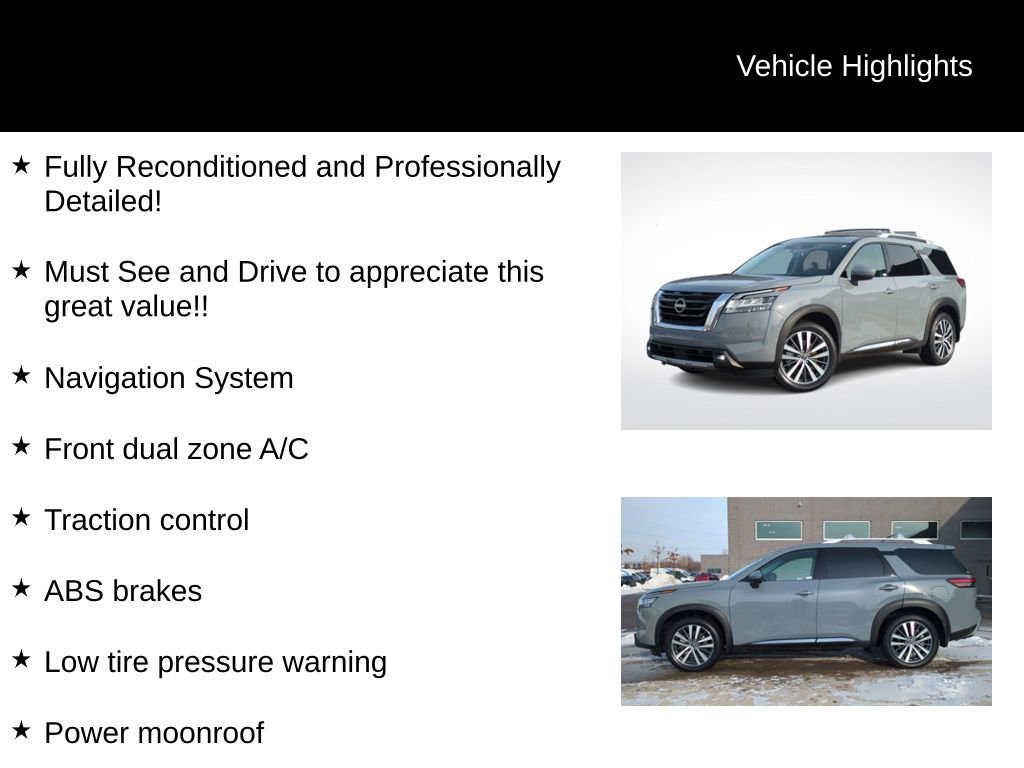 Vehicle Highlights

★ Fully Reconditioned and Professionally Detailed!

★ Must See and Drive to appreciate this great value!!

★ Navigation System

★ Front dual zone A/C

★ Traction control

★ ABS brakes

★ Low tire pressure warning

★ Power moonroof